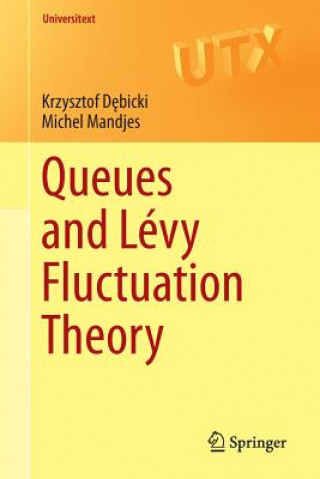 Universitext

UTX

Krzysztof Dębicki
Michel Mandjes

Queues and Lévy Fluctuation Theory

Springer